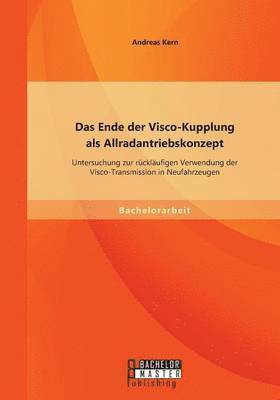 Andreas Kern

Das Ende der Visco-Kupplung als Allradantriebskonzept

Untersuchung zur rückläufigen Verwendung der Visco-Transmission in Neufahrzeugen

Bachelorarbeit

BACHELOR
MASTER
Publishing